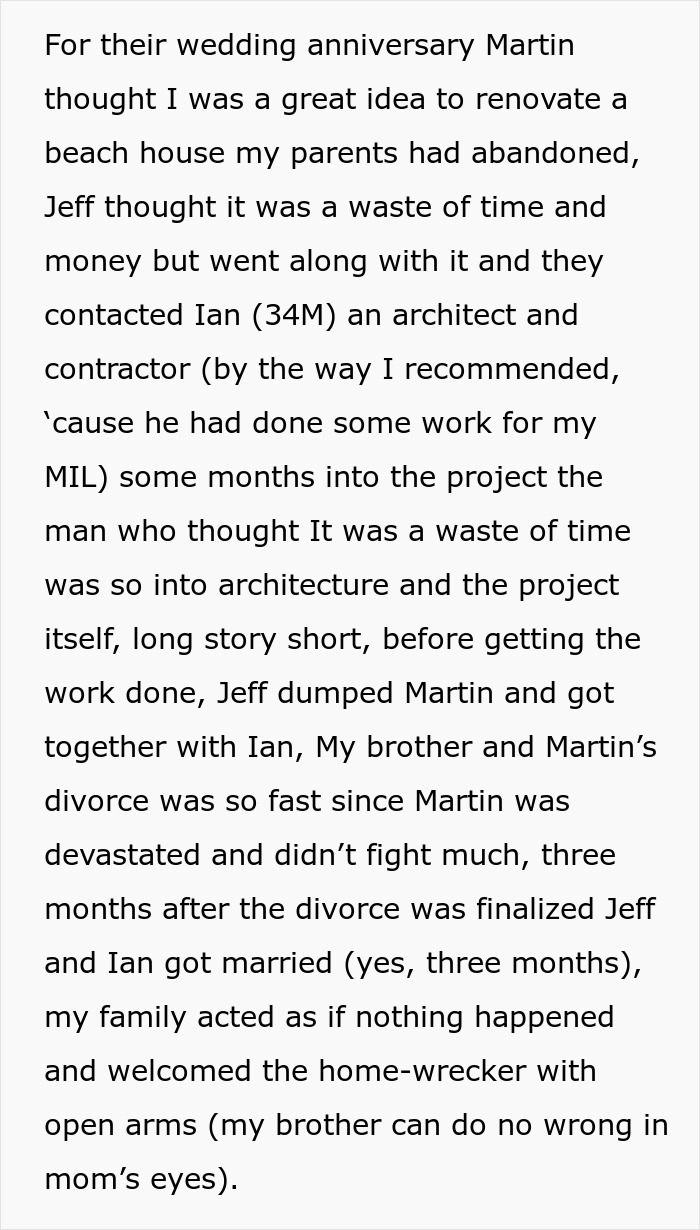 For their wedding anniversary Martin thought I was a great idea to renovate a beach house my parents had abandoned, Jeff thought it was a waste of time and money but went along with it and they contacted Ian (34M) an architect and contractor (by the way I recommended, 'cause he had done some work for my MIL) some months into the project the man who thought It was a waste of time was so into architecture and the project itself, long story short, before getting the work done, Jeff dumped Martin and got together with Ian, My brother and Martin's divorce was so fast since Martin was devastated and didn't fight much, three months after the divorce was finalized Jeff and Ian got married (yes, three months), my family acted as if nothing happened and welcomed the home-wrecker with open arms (my brother can do no wrong in mom's eyes).